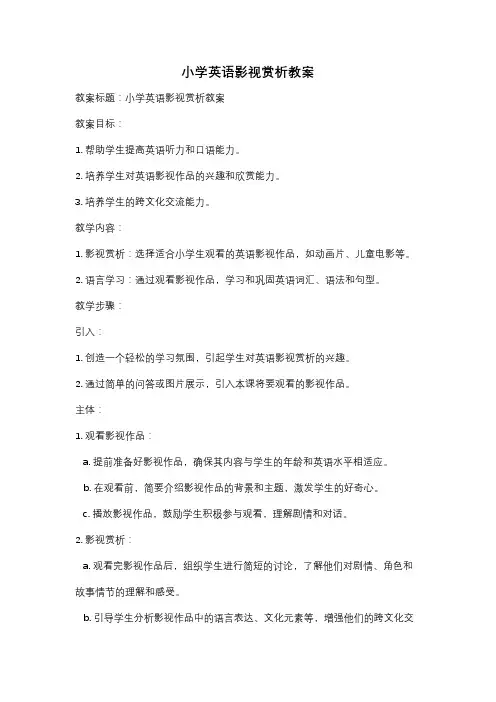 小学英语影视赏析教案

教案标题：小学英语影视赏析教案

教案目标：

1. 帮助学生提高英语听力和口语能力。

2. 培养学生对英语影视作品的兴趣和欣赏能力。

3. 培养学生的跨文化交流能力。

教学内容：

1. 影视赏析：选择适合小学生观看的英语影视作品，如动画片、儿童电影等。

2. 语言学习：通过观看影视作品，学习和巩固英语词汇、语法和句型。

教学步骤：

引入：

1. 创造一个轻松的学习氛围，引起学生对英语影视赏析的兴趣。

2. 通过简单的问答或图片展示，引入本课将要观看的影视作品。

主体：

1. 观看影视作品：

a. 提前准备好影视作品，确保其内容与学生的年龄和英语水平相适应。

b. 在观看前，简要介绍影视作品的背景和主题，激发学生的好奇心。

c. 播放影视作品，鼓励学生积极参与观看，理解剧情和对话。

2. 影视赏析：

a. 观看完影视作品后，组织学生进行简短的讨论，了解他们对剧情、角色和故事情节的理解和感受。

b. 引导学生分析影视作品中的语言表达、文化元素等，增强他们的跨文化交